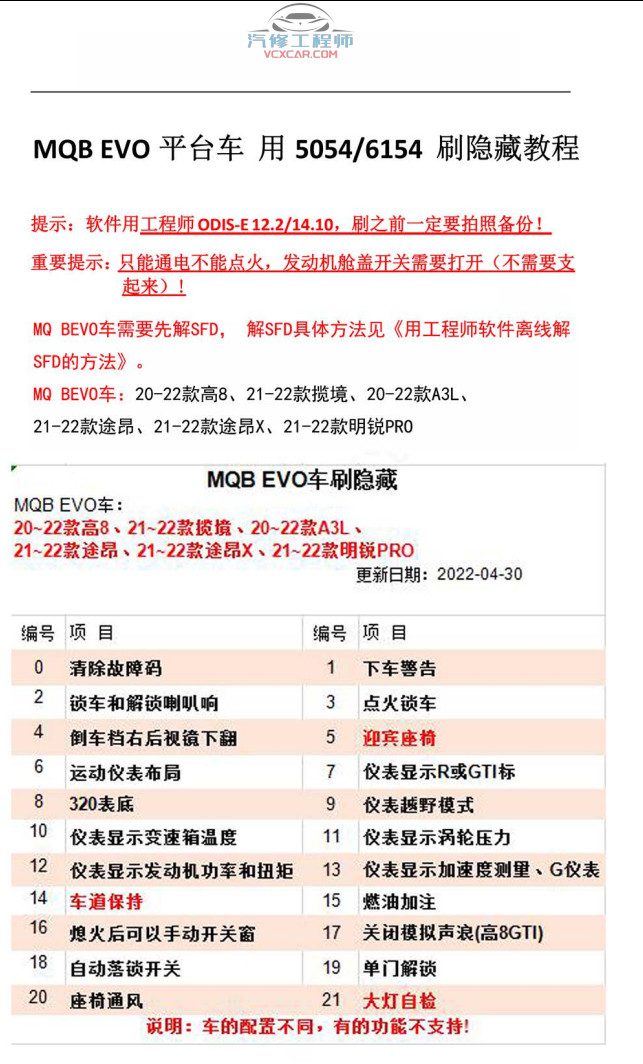 汽修工程师
VCXCAR.COM

MQB EVO 平台车 用 5054/6154 刷隐藏教程

提示：软件用工程师 ODIS-E 12.2/14.10，刷之前一定要拍照备份！

重要提示：只能通电不能点火，发动机舱盖开关需要打开（不需要支起来）！

MQ BEVO车需要先解SFD， 解SFD具体方法见《用工程师软件离线解SFD的方法》。

MQ BEVO车：20-22款高8、21-22款揽境、20-22款A3L、21-22款途昂、21-22款途昂X、21-22款明锐PRO

MQB EVO车刷隐藏

MQB EVO车：
20~22款高8、21~22款揽境、20~22款A3L、
21~22款途昂、21~22款途昂X、21~22款明锐PRO
更新日期：2022-04-30

| 编号 | 项 目 | 编号 | 项 目 |
|---|---|---|---|
| 0 | 清除故障码 | 1 | 下车警告 |
| 2 | 锁车和解锁喇叭响 | 3 | 点火锁车 |
| 4 | 倒车档右后视镜下翻 | 5 | 迎宾座椅 |
| 6 | 运动仪表布局 | 7 | 仪表显示R或GTI标 |
| 8 | 320表底 | 9 | 仪表越野模式 |
| 10 | 仪表显示变速箱温度 | 11 | 仪表显示涡轮压力 |
| 12 | 仪表显示发动机功率和扭矩 | 13 | 仪表显示加速度测量、G仪表 |
| 14 | 车道保持 | 15 | 燃油加注 |
| 16 | 熄火后可以手动开关窗 | 17 | 关闭模拟声浪(高8GTI) |
| 18 | 自动落锁开关 | 19 | 单门解锁 |
| 20 | 座椅通风 | 21 | 大灯自检 |

说明：车的配置不同，有的功能不支持！